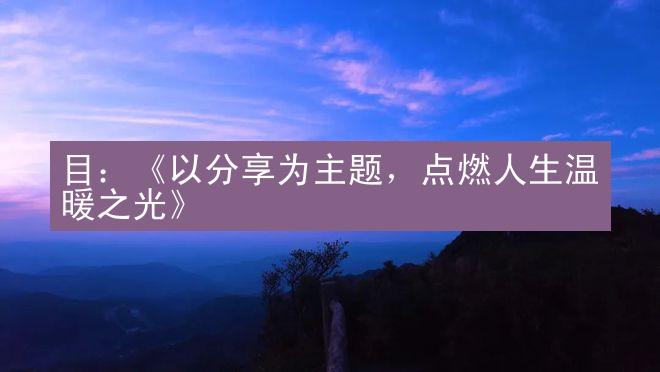 目：《以分享为主题，点燃人生温暖之光》